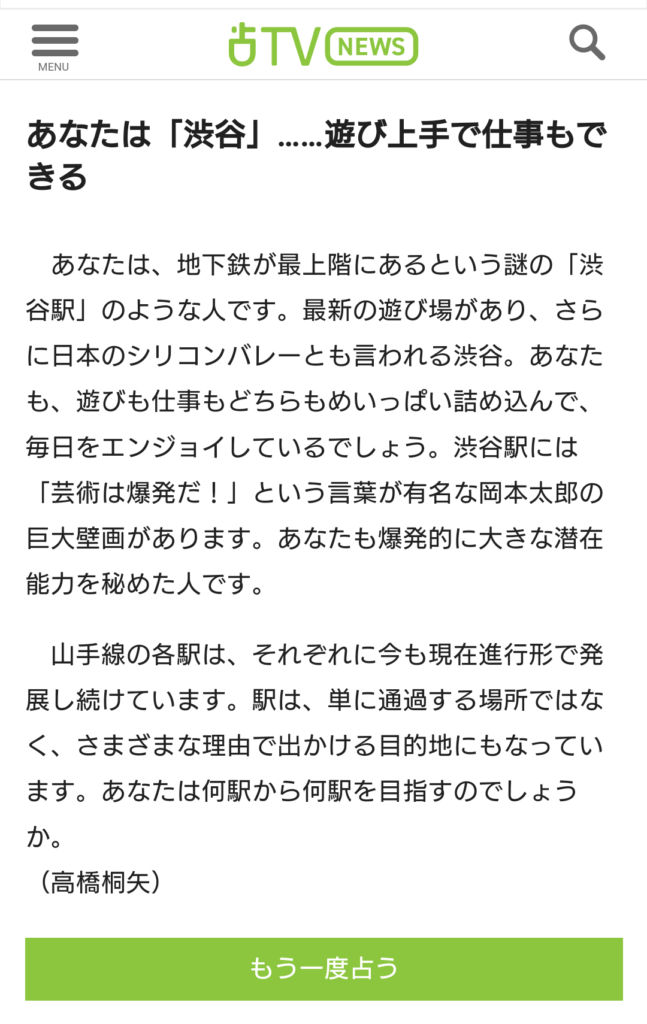 MENU

占TV NEWS

あなたは「渋谷」……遊び上手で仕事もできる

あなたは、地下鉄が最上階にあるという謎の「渋谷駅」のような人です。最新の遊び場があり、さらに日本のシリコンバレーとも言われる渋谷。あなたも、遊びも仕事もどちらもめいっぱい詰め込んで、毎日をエンジョイしているでしょう。渋谷駅には「芸術は爆発だ！」という言葉が有名な岡本太郎の巨大壁画があります。あなたも爆発的に大きな潜在能力を秘めた人です。

山手線の各駅は、それぞれに今も現在進行形で発展し続けています。駅は、単に通過する場所ではなく、さまざまな理由で出かける目的地にもなっています。あなたは何駅から何駅を目指すのでしょうか。
（高橋桐矢）

もう一度占う